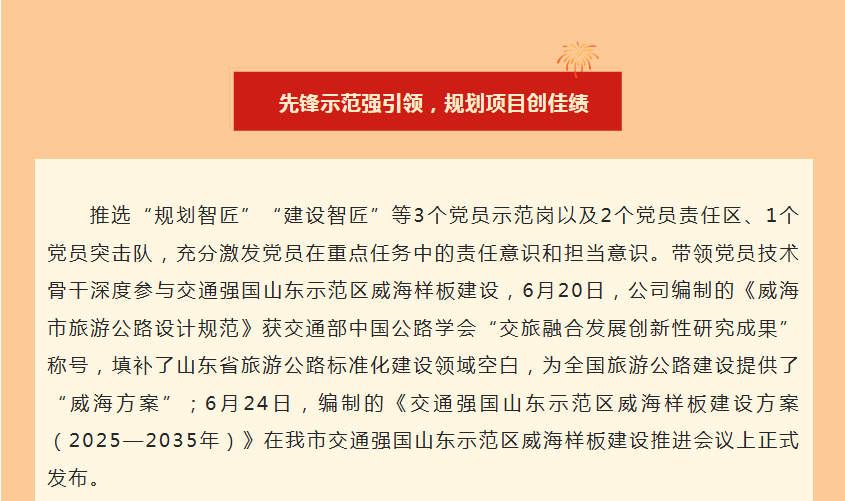 先锋示范强引领，规划项目创佳绩

推选“规划智匠”“建设智匠”等3个党员示范岗以及2个党员责任区、1个党员突击队，充分激发党员在重点任务中的责任意识和担当意识。带领党员技术骨干深度参与交通强国山东示范区威海样板建设，6月20日，公司编制的《威海市旅游公路设计规范》获交通部中国公路学会“交旅融合发展创新性研究成果”称号，填补了山东省旅游公路标准化建设领域空白，为全国旅游公路建设提供了“威海方案”；6月24日，编制的《交通强国山东示范区威海样板建设方案（2025—2035年）》在我市交通强国山东示范区威海样板建设推进会议上正式发布。